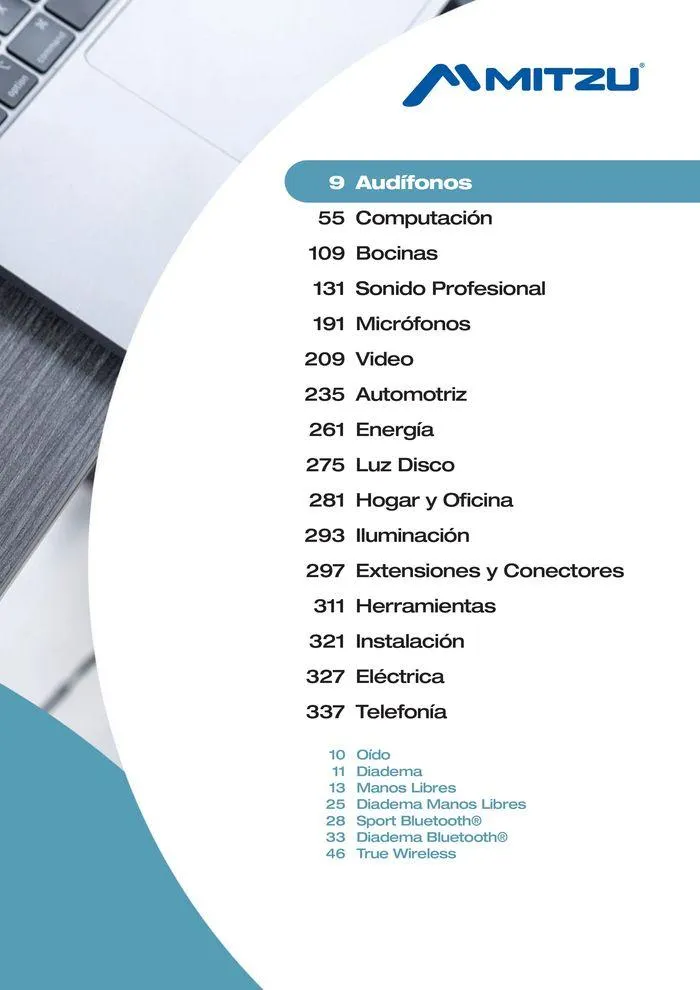 MITZU®

9 Audífonos
55 Computación
109 Bocinas
131 Sonido Profesional
191 Micrófonos
209 Video
235 Automotriz
261 Energía
275 Luz Disco
281 Hogar y Oficina
293 Iluminación
297 Extensiones y Conectores
311 Herramientas
321 Instalación
327 Eléctrica
337 Telefonía

10 Oído
11 Diadema
13 Manos Libres
25 Diadema Manos Libres
28 Sport Bluetooth®
33 Diadema Bluetooth®
46 True Wireless